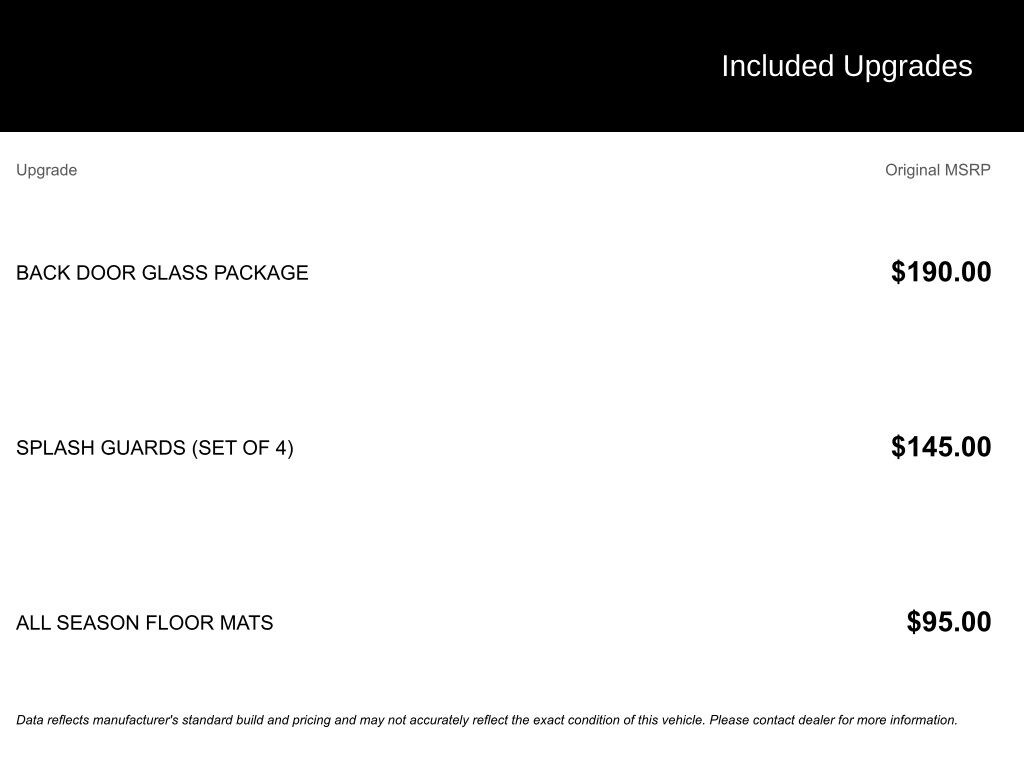 Included Upgrades

| Upgrade | Original MSRP |
|---|---|
| BACK DOOR GLASS PACKAGE | $190.00 |
| SPLASH GUARDS (SET OF 4) | $145.00 |
| ALL SEASON FLOOR MATS | $95.00 |

Data reflects manufacturer's standard build and pricing and may not accurately reflect the exact condition of this vehicle. Please contact dealer for more information.